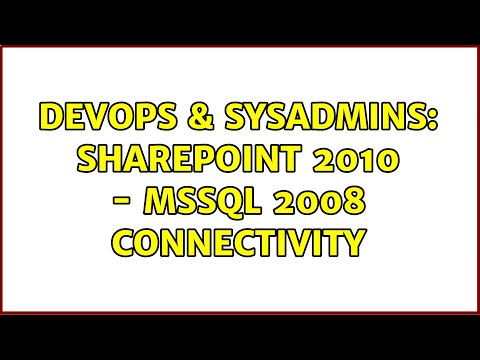 DEVOPS & SYSADMINS: SHAREPOINT 2010 - MSSQL 2008 CONNECTIVITY